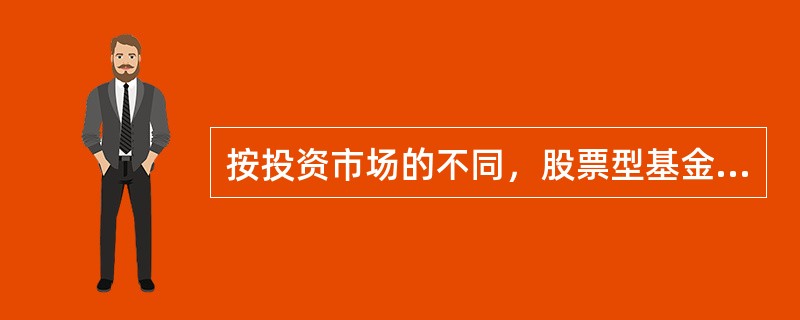 按投资市场的不同，股票型基金...